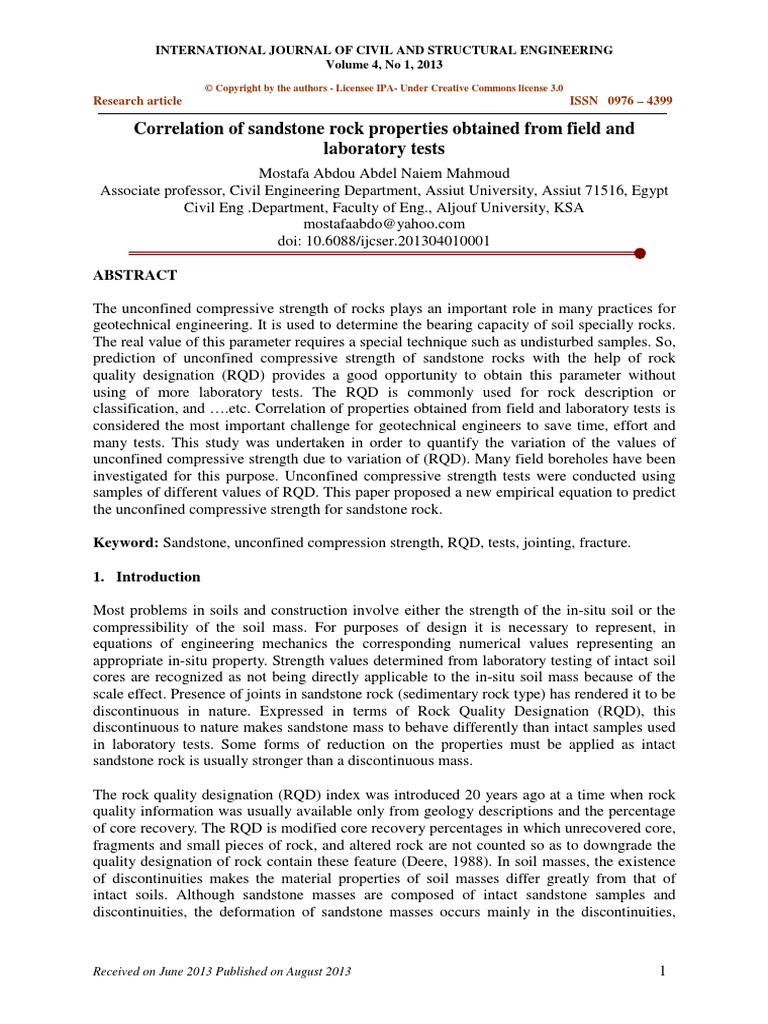 INTERNATIONAL JOURNAL OF CIVIL AND STRUCTURAL ENGINEERING
Volume 4, No 1, 2013

© Copyright by the authors - Licensee IPA- Under Creative Commons license 3.0

Research article

ISSN 0976 – 4399

Correlation of sandstone rock properties obtained from field and laboratory tests

Mostafa Abdou Abdel Naiem Mahmoud
Associate professor, Civil Engineering Department, Assiut University, Assiut 71516, Egypt
Civil Eng .Department, Faculty of Eng., Aljouf University, KSA
mostafaabdo@yahoo.com
doi: 10.6088/ijcser.201304010001

ABSTRACT

The unconfined compressive strength of rocks plays an important role in many practices for geotechnical engineering. It is used to determine the bearing capacity of soil specially rocks. The real value of this parameter requires a special technique such as undisturbed samples. So, prediction of unconfined compressive strength of sandstone rocks with the help of rock quality designation (RQD) provides a good opportunity to obtain this parameter without using of more laboratory tests. The RQD is commonly used for rock description or classification, and ….etc. Correlation of properties obtained from field and laboratory tests is considered the most important challenge for geotechnical engineers to save time, effort and many tests. This study was undertaken in order to quantify the variation of the values of unconfined compressive strength due to variation of (RQD). Many field boreholes have been investigated for this purpose. Unconfined compressive strength tests were conducted using samples of different values of RQD. This paper proposed a new empirical equation to predict the unconfined compressive strength for sandstone rock.

Keyword: Sandstone, unconfined compression strength, RQD, tests, jointing, fracture.

1. Introduction

Most problems in soils and construction involve either the strength of the in-situ soil or the compressibility of the soil mass. For purposes of design it is necessary to represent, in equations of engineering mechanics the corresponding numerical values representing an appropriate in-situ property. Strength values determined from laboratory testing of intact soil cores are recognized as not being directly applicable to the in-situ soil mass because of the scale effect. Presence of joints in sandstone rock (sedimentary rock type) has rendered it to be discontinuous in nature. Expressed in terms of Rock Quality Designation (RQD), this discontinuous to nature makes sandstone mass to behave differently than intact samples used in laboratory tests. Some forms of reduction on the properties must be applied as intact sandstone rock is usually stronger than a discontinuous mass.

The rock quality designation (RQD) index was introduced 20 years ago at a time when rock quality information was usually available only from geology descriptions and the percentage of core recovery. The RQD is modified core recovery percentages in which unrecovered core, fragments and small pieces of rock, and altered rock are not counted so as to downgrade the quality designation of rock contain these feature (Deere, 1988). In soil masses, the existence of discontinuities makes the material properties of soil masses differ greatly from that of intact soils. Although sandstone masses are composed of intact sandstone samples and discontinuities, the deformation of sandstone masses occurs mainly in the discontinuities,

Received on June 2013 Published on August 2013

1